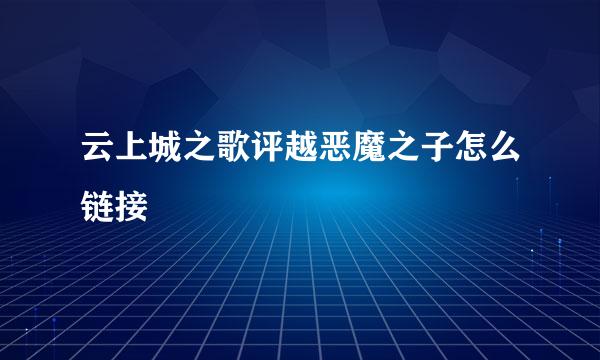 云上城之歌评越恶魔之子怎么链接